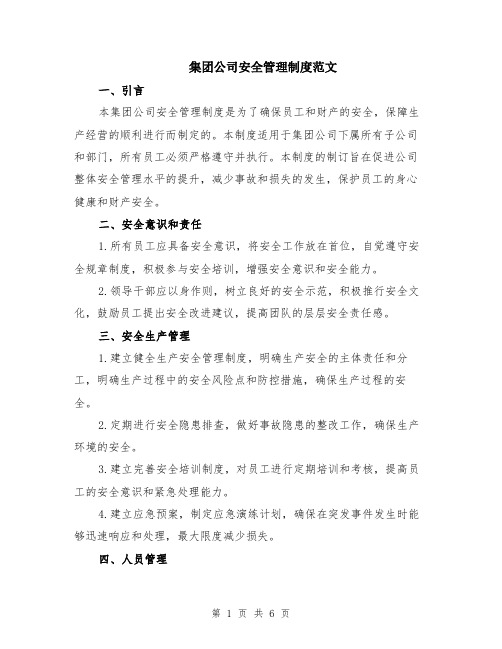 集团公司安全管理制度范文

一、引言

本集团公司安全管理制度是为了确保员工和财产的安全，保障生产经营的顺利进行而制定的。本制度适用于集团公司下属所有子公司和部门，所有员工必须严格遵守并执行。本制度的制订旨在促进公司整体安全管理水平的提升，减少事故和损失的发生，保护员工的身心健康和财产安全。

二、安全意识和责任

1.所有员工应具备安全意识，将安全工作放在首位，自觉遵守安全规章制度，积极参与安全培训，增强安全意识和安全能力。

2.领导干部应以身作则，树立良好的安全示范，积极推行安全文化，鼓励员工提出安全改进建议，提高团队的层层安全责任感。

三、安全生产管理

1.建立健全生产安全管理制度，明确生产安全的主体责任和分工，明确生产过程中的安全风险点和防控措施，确保生产过程的安全。

2.定期进行安全隐患排查，做好事故隐患的整改工作，确保生产环境的安全。

3.建立完善安全培训制度，对员工进行定期培训和考核，提高员工的安全意识和紧急处理能力。

4.建立应急预案，制定应急演练计划，确保在突发事件发生时能够迅速响应和处理，最大限度减少损失。

四、人员管理

第 1 页 共 6 页